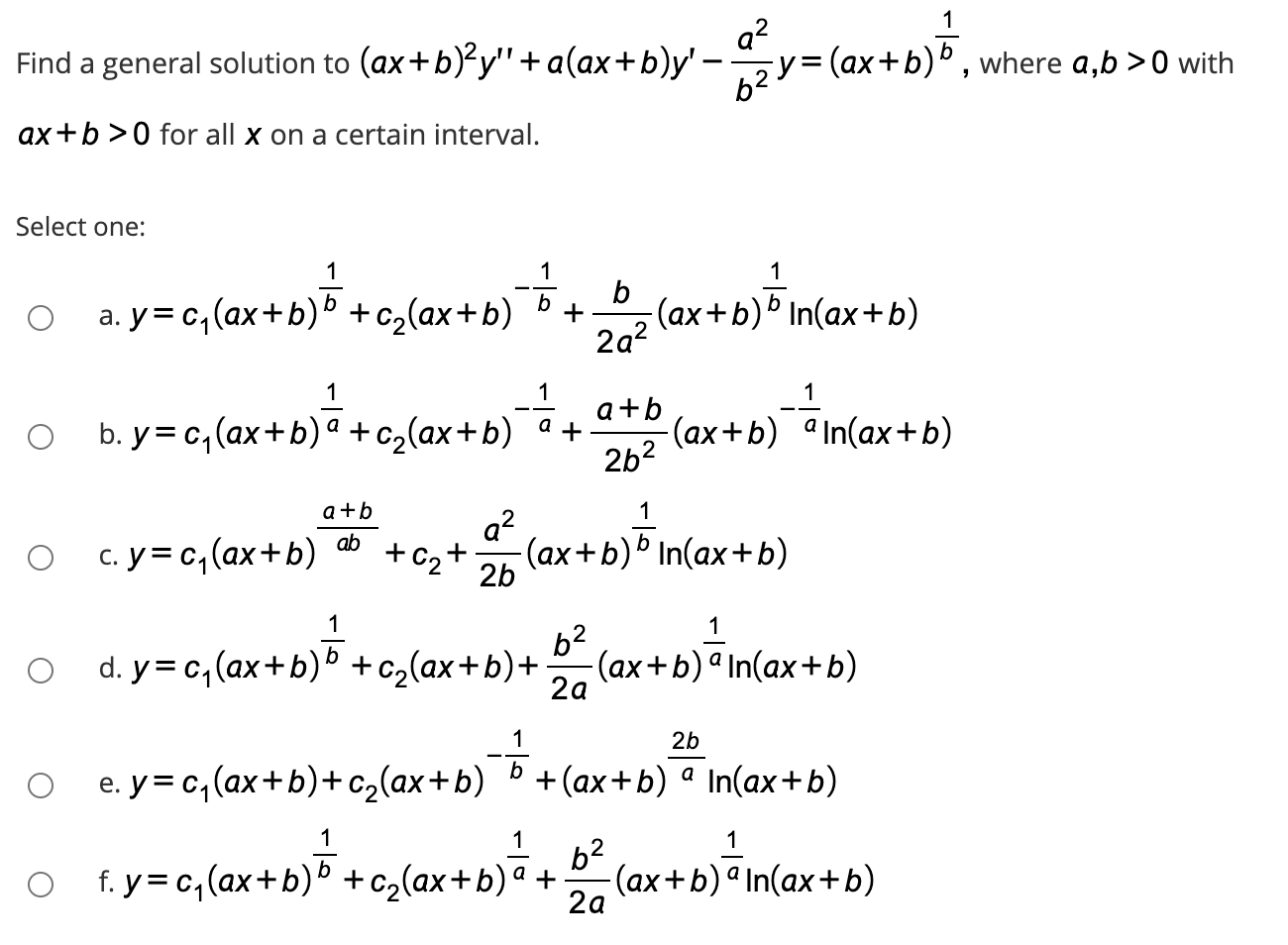 Find a general solution to $(ax+b)^2y''+a(ax+b)y'-\frac{a^2}{b^2}y=(ax+b)^{\frac{1}{b}}$, where $a,b>0$ with $ax+b>0$ for all $x$ on a certain interval.

Select one:

a. $y=c_1(ax+b)^{\frac{1}{b}}+c_2(ax+b)^{-\frac{1}{b}}+\frac{b}{2a^2}(ax+b)^{\frac{1}{b}}\ln(ax+b)$

b. $y=c_1(ax+b)^{\frac{1}{a}}+c_2(ax+b)^{-\frac{1}{a}}+\frac{a+b}{2b^2}(ax+b)^{-\frac{1}{a}}\ln(ax+b)$

c. $y=c_1(ax+b)^{\frac{a+b}{ab}}+c_2+\frac{a^2}{2b}(ax+b)^{\frac{1}{b}}\ln(ax+b)$

d. $y=c_1(ax+b)^{\frac{1}{b}}+c_2(ax+b)+\frac{b^2}{2a}(ax+b)^{\frac{1}{a}}\ln(ax+b)$

e. $y=c_1(ax+b)+c_2(ax+b)^{-\frac{1}{b}}+(ax+b)^{\frac{2b}{a}}\ln(ax+b)$

f. $y=c_1(ax+b)^{\frac{1}{b}}+c_2(ax+b)^{\frac{1}{a}}+\frac{b^2}{2a}(ax+b)^{\frac{1}{a}}\ln(ax+b)$